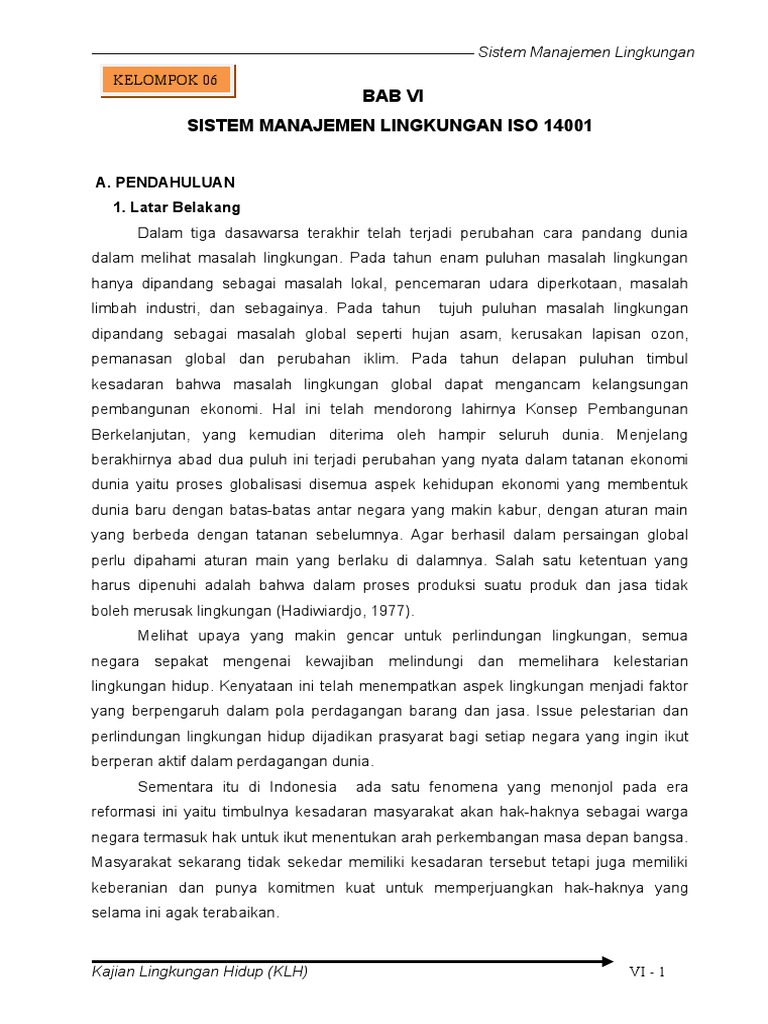 Sistem Manajemen Lingkungan

KELOMPOK 06

BAB VI

SISTEM MANAJEMEN LINGKUNGAN ISO 14001

A. PENDAHULUAN

1. Latar Belakang

Dalam tiga dasawarsa terakhir telah terjadi perubahan cara pandang dunia dalam melihat masalah lingkungan. Pada tahun enam puluhan masalah lingkungan hanya dipandang sebagai masalah lokal, pencemaran udara diperkotaan, masalah limbah industri, dan sebagainya. Pada tahun tujuh puluhan masalah lingkungan dipandang sebagai masalah global seperti hujan asam, kerusakan lapisan ozon, pemanasan global dan perubahan iklim. Pada tahun delapan puluhan timbul kesadaran bahwa masalah lingkungan global dapat mengancam kelangsungan pembangunan ekonomi. Hal ini telah mendorong lahirnya Konsep Pembangunan Berkelanjutan, yang kemudian diterima oleh hampir seluruh dunia. Menjelang berakhirnya abad dua puluh ini terjadi perubahan yang nyata dalam tatanan ekonomi dunia yaitu proses globalisasi disemua aspek kehidupan ekonomi yang membentuk dunia baru dengan batas-batas antar negara yang makin kabur, dengan aturan main yang berbeda dengan tatanan sebelumnya. Agar berhasil dalam persaingan global perlu dipahami aturan main yang berlaku di dalamnya. Salah satu ketentuan yang harus dipenuhi adalah bahwa dalam proses produksi suatu produk dan jasa tidak boleh merusak lingkungan (Hadiwiardjo, 1977).

Melihat upaya yang makin gencar untuk perlindungan lingkungan, semua negara sepakat mengenai kewajiban melindungi dan memelihara kelestarian lingkungan hidup. Kenyataan ini telah menempatkan aspek lingkungan menjadi faktor yang berpengaruh dalam pola perdagangan barang dan jasa. Issue pelestarian dan perlindungan lingkungan hidup dijadikan prasyarat bagi setiap negara yang ingin ikut berperan aktif dalam perdagangan dunia.

Sementara itu di Indonesia ada satu fenomena yang menonjol pada era reformasi ini yaitu timbulnya kesadaran masyarakat akan hak-haknya sebagai warga negara termasuk hak untuk ikut menentukan arah perkembangan masa depan bangsa. Masyarakat sekarang tidak sekedar memiliki kesadaran tersebut tetapi juga memiliki keberanian dan punya komitmen kuat untuk memperjuangkan hak-haknya yang selama ini agak terabaikan.

Kajian Lingkungan Hidup (KLH)

VI - 1